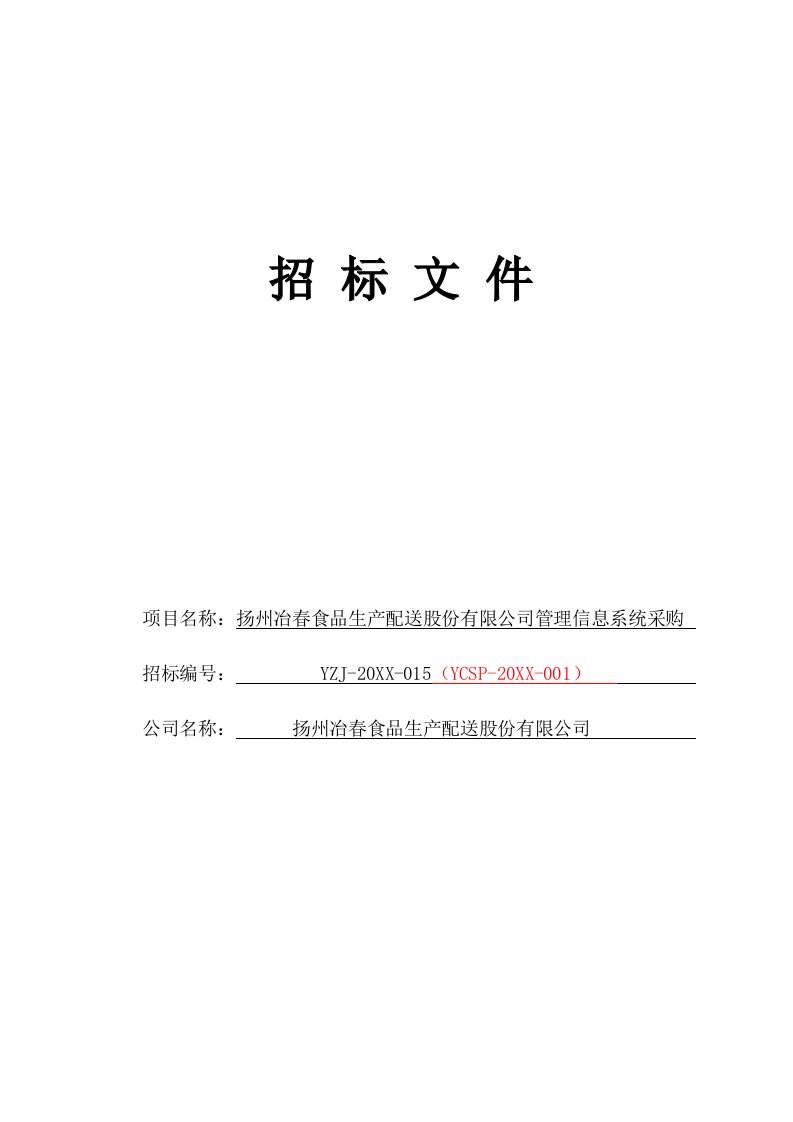 招 标 文 件

项目名称：扬州冶春食品生产配送股份有限公司管理信息系统采购

招标编号：YZJ-20XX-015（YCSP-20XX-001）

公司名称：扬州冶春食品生产配送股份有限公司